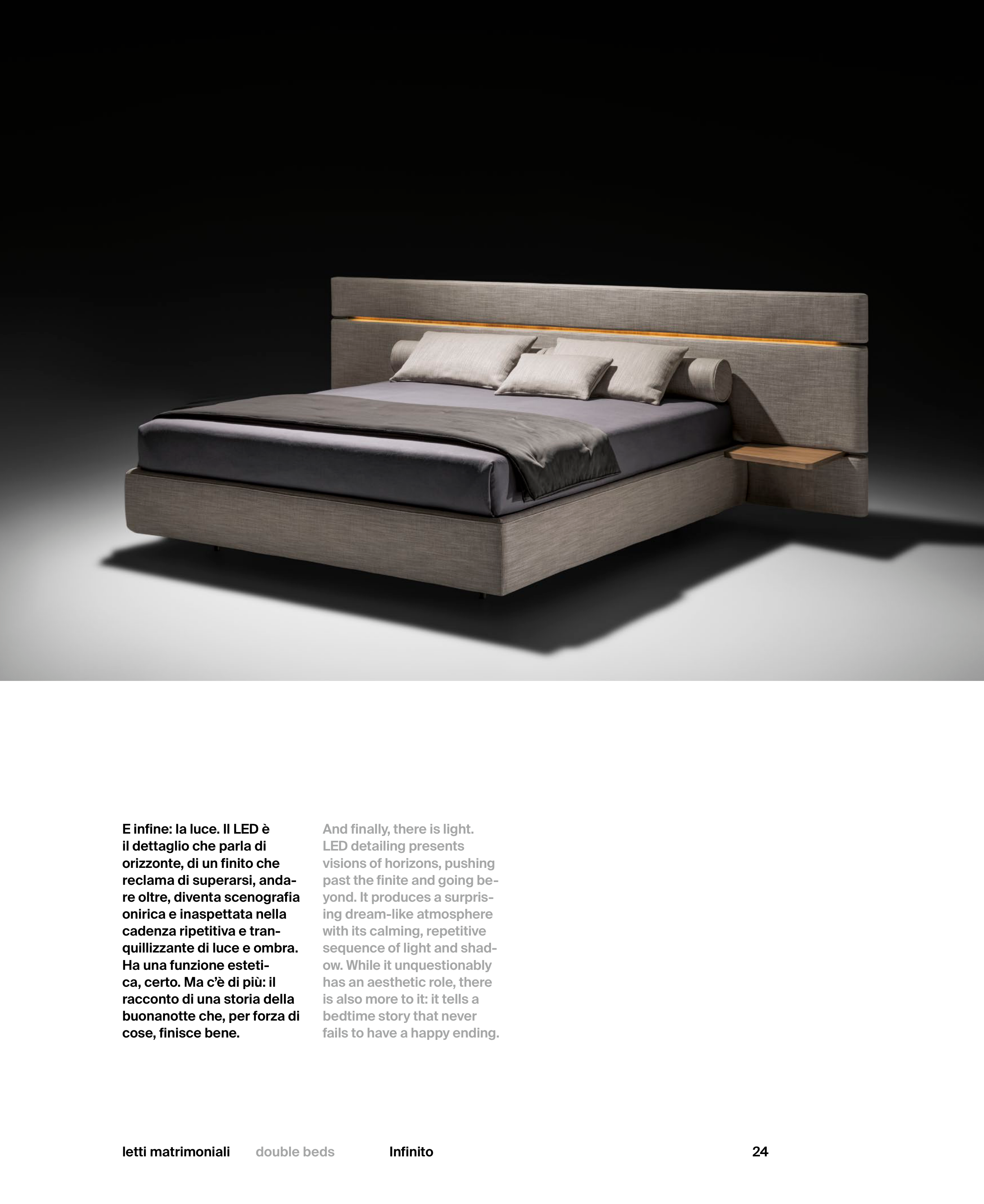 E infine: la luce. Il LED è il dettaglio che parla di orizzonte, di un finito che reclama di superarsi, andare oltre, diventa scenografia onirica e inaspettata nella cadenza ripetitiva e tranquillizzante di luce e ombra. Ha una funzione estetica, certo. Ma c'è di più: il racconto di una storia della buonanotte che, per forza di cose, finisce bene.

And finally, there is light. LED detailing presents visions of horizons, pushing past the finite and going beyond. It produces a surprising dream-like atmosphere with its calming, repetitive sequence of light and shadow. While it unquestionably has an aesthetic role, there is also more to it: it tells a bedtime story that never fails to have a happy ending.

letti matrimoniali double beds Infinito 24